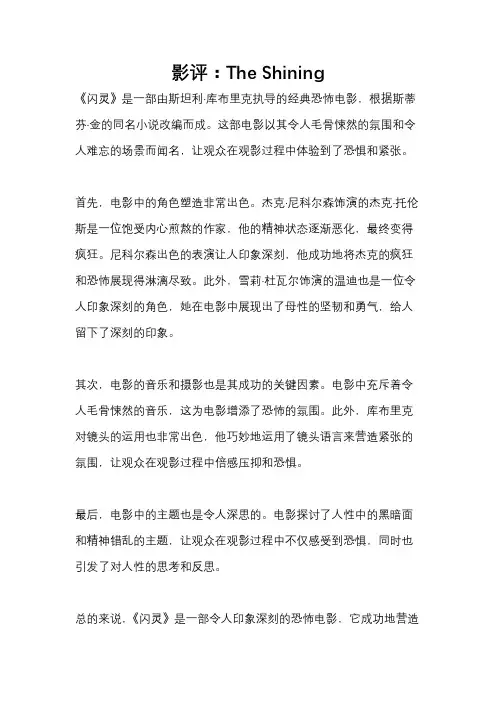 影评：The Shining

《闪灵》是一部由斯坦利·库布里克执导的经典恐怖电影，根据斯蒂芬·金的同名小说改编而成。这部电影以其令人毛骨悚然的氛围和令人难忘的场景而闻名，让观众在观影过程中体验到了恐惧和紧张。

首先，电影中的角色塑造非常出色。杰克·尼科尔森饰演的杰克·托伦斯是一位饱受内心煎熬的作家，他的精神状态逐渐恶化，最终变得疯狂。尼科尔森出色的表演让人印象深刻，他成功地将杰克的疯狂和恐怖展现得淋漓尽致。此外，雪莉·杜瓦尔饰演的温迪也是一位令人印象深刻的角色，她在电影中展现出了母性的坚韧和勇气，给人留下了深刻的印象。

其次，电影的音乐和摄影也是其成功的关键因素。电影中充斥着令人毛骨悚然的音乐，这为电影增添了恐怖的氛围。此外，库布里克对镜头的运用也非常出色，他巧妙地运用了镜头语言来营造紧张的氛围，让观众在观影过程中倍感压抑和恐惧。

最后，电影中的主题也是令人深思的。电影探讨了人性中的黑暗面和精神错乱的主题，让观众在观影过程中不仅感受到恐惧，同时也引发了对人性的思考和反思。

总的来说，《闪灵》是一部令人印象深刻的恐怖电影，它成功地营造